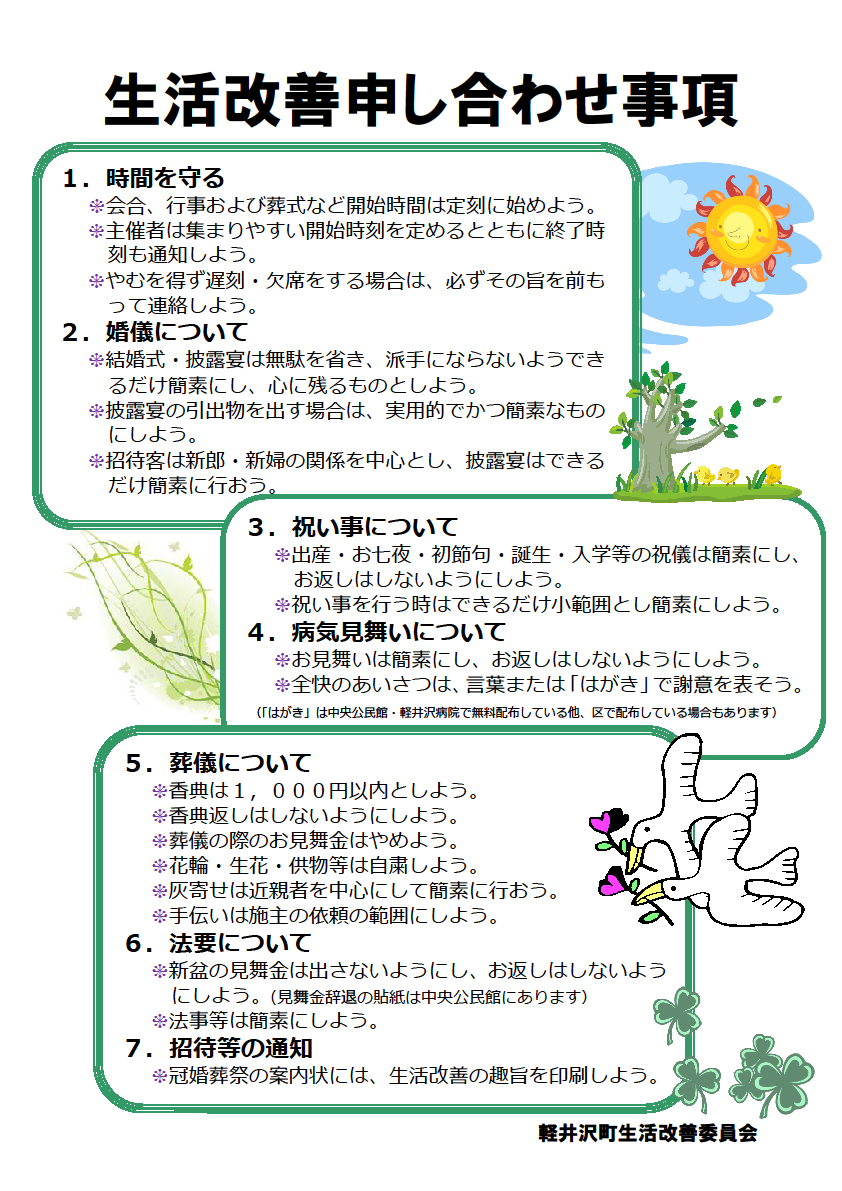 生活改善申し合わせ事項

１．時間を守る
❉会合、行事および葬式など開始時間は定刻に始めよう。
❉主催者は集まりやすい開始時刻を定めるとともに終了時刻も通知しよう。
❉やむを得ず遅刻・欠席をする場合は、必ずその旨を前もって連絡しよう。

２．婚儀について
❉結婚式・披露宴は無駄を省き、派手にならないようできるだけ簡素にし、心に残るものとしよう。
❉披露宴の引出物を出す場合は、実用的でかつ簡素なものにしよう。
❉招待客は新郎・新婦の関係を中心とし、披露宴はできるだけ簡素に行おう。

３．祝い事について
❉出産・お七夜・初節句・誕生・入学等の祝儀は簡素にし、お返しはしないようにしよう。
❉祝い事を行う時はできるだけ小範囲とし簡素にしよう。

４．病気見舞いについて
❉お見舞いは簡素にし、お返しはしないようにしよう。
❉全快のあいさつは、言葉または「はがき」で謝意を表そう。
（「はがき」は中央公民館・軽井沢病院で無料配布している他、区で配布している場合もあります）

５．葬儀について
❉香典は１，０００円以内としよう。
❉香典返しはしないようにしよう。
❉葬儀の際のお見舞金はやめよう。
❉花輪・生花・供物等は自粛しよう。
❉灰寄せは近親者を中心にして簡素に行おう。
❉手伝いは施主の依頼の範囲にしよう。

６．法要について
❉新盆の見舞金は出さないようにし、お返しはしないようにしよう。（見舞金辞退の貼紙は中央公民館にあります）
❉法事等は簡素にしよう。

７．招待等の通知
❉冠婚葬祭の案内状には、生活改善の趣旨を印刷しよう。

軽井沢町生活改善委員会